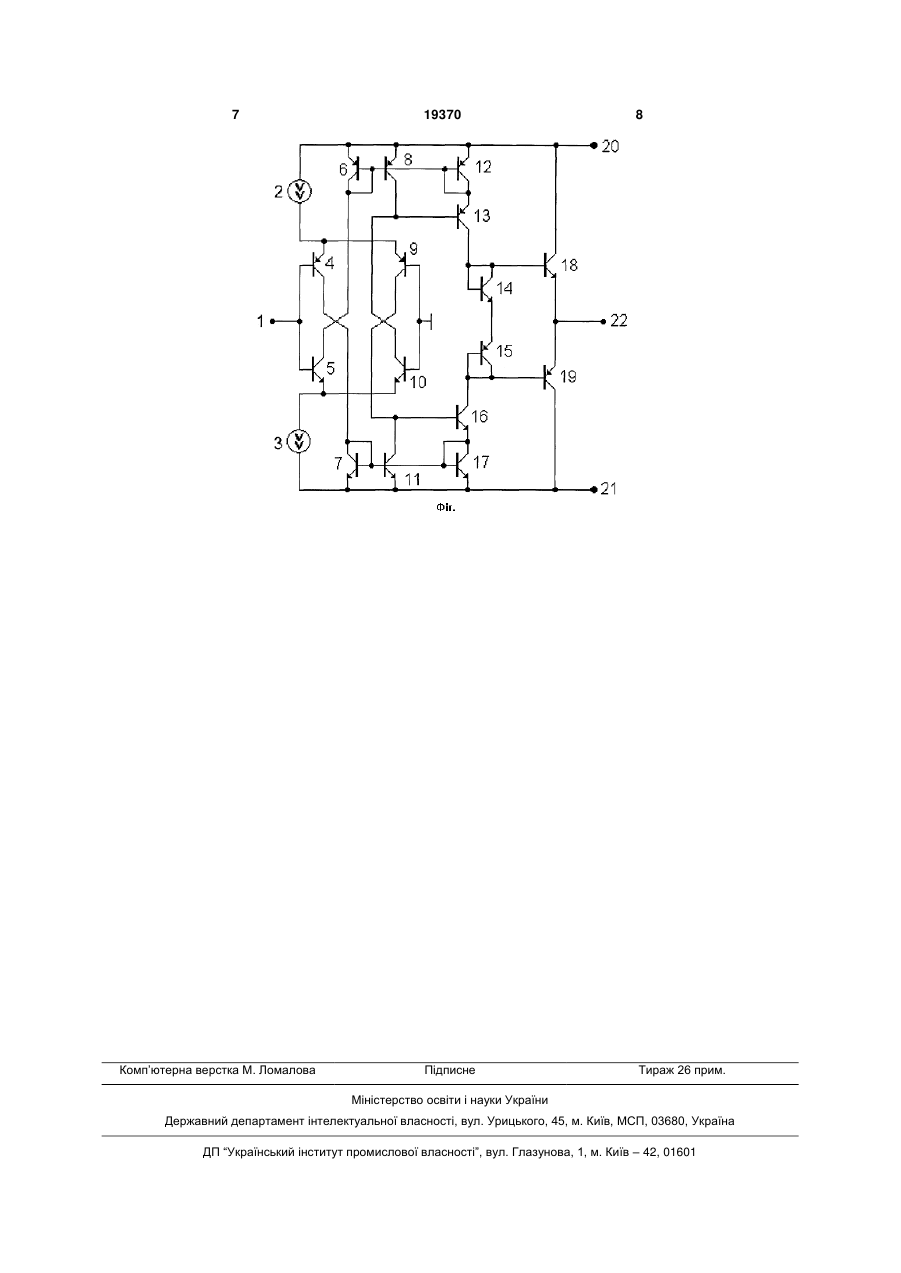 7 19370 8

20
6 8 12
2
13
9
4 18
14
1 22
15
5 10 19
16
3
7 11 17
21

Фіг.

Комп'ютерна верстка М. Ломалова Підписне Тираж 26 прим.

Міністерство освіти і науки України

Державний департамент інтелектуальної власності, вул. Урицького, 45, м. Київ, МСП, 03680, Україна

ДП "Український інститут промислової власності", вул. Глазунова, 1, м. Київ – 42, 01601